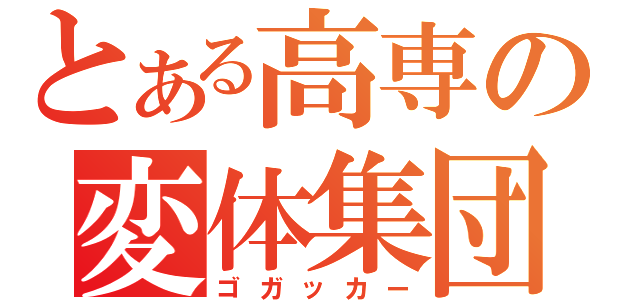 とある高専の
変体集団
ゴガッカー